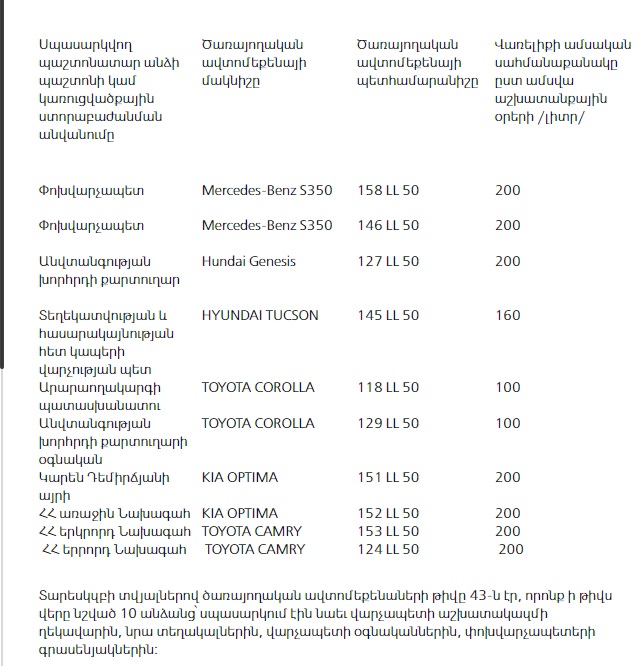 | Սպասարկվող պաշտոնատար անձի պաշտոնի կամ կառուցվածքային ստորաբաժանման անվանումը | Ծառայողական ավտոմեքենայի մակնիշը | Ծառայողական ավտոմեքենայի պետհամարանիշը | Վառելիքի ամսական սահմանաքանակը ըստ ամսվա աշխատանքային օրերի /լիտր/ |
|---|---|---|---|
| Փոխվարչապետ | Mercedes-Benz S350 | 158 LL 50 | 200 |
| Փոխվարչապետ | Mercedes-Benz S350 | 146 LL 50 | 200 |
| Անվտանգության խորհրդի քարտուղար | Hundai Genesis | 127 LL 50 | 200 |
| Տեղեկատվության և հասարակայնության հետ կապերի վարչության պետ | HYUNDAI TUCSON | 145 LL 50 | 160 |
| Արարողակարգի պատասխանատու | TOYOTA COROLLA | 118 LL 50 | 100 |
| Անվտանգության խորհրդի քարտուղարի օգնական | TOYOTA COROLLA | 129 LL 50 | 100 |
| Կարեն Դեմիրճյանի այրի | KIA OPTIMA | 151 LL 50 | 200 |
| ՀՀ առաջին Նախագահ | KIA OPTIMA | 152 LL 50 | 200 |
| ՀՀ երկրորդ Նախագահ | TOYOTA CAMRY | 153 LL 50 | 200 |
| ՀՀ երրորդ Նախագահ | TOYOTA CAMRY | 124 LL 50 | 200 |

Տարեսկզբի տվյալներով ծառայողական ավտոմեքենաների թիվը 43-ն էր, որոնք ի թիվս վերը նշված 10 անձանց՝ սպասարկում էին նաև վարչապետի աշխատակազմի ղեկավարին, նրա տեղակալներին, վարչապետի օգնականներին, փոխվարչապետերի գրասենյակներին: